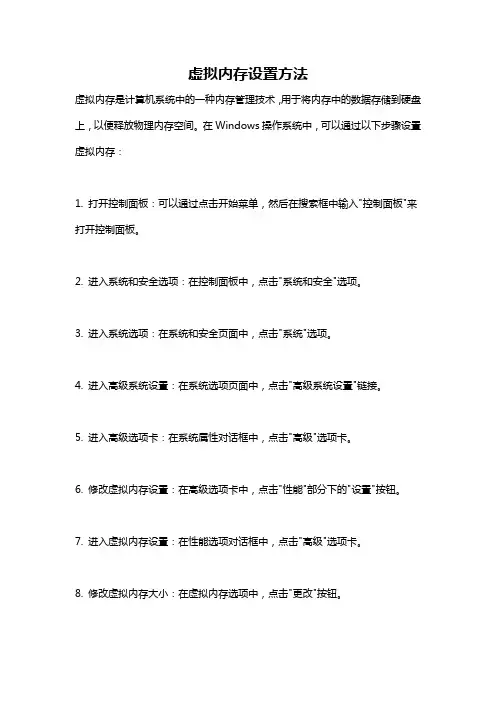 虚拟内存设置方法

虚拟内存是计算机系统中的一种内存管理技术，用于将内存中的数据存储到硬盘上，以便释放物理内存空间。在 Windows 操作系统中，可以通过以下步骤设置虚拟内存：

1. 打开控制面板：可以通过点击开始菜单，然后在搜索框中输入"控制面板"来打开控制面板。

2. 进入系统和安全选项：在控制面板中，点击"系统和安全"选项。

3. 进入系统选项：在系统和安全页面中，点击"系统"选项。

4. 进入高级系统设置：在系统选项页面中，点击"高级系统设置"链接。

5. 进入高级选项卡：在系统属性对话框中，点击"高级"选项卡。

6. 修改虚拟内存设置：在高级选项卡中，点击"性能"部分下的"设置"按钮。

7. 进入虚拟内存设置：在性能选项对话框中，点击"高级"选项卡。

8. 修改虚拟内存大小：在虚拟内存选项中，点击"更改"按钮。